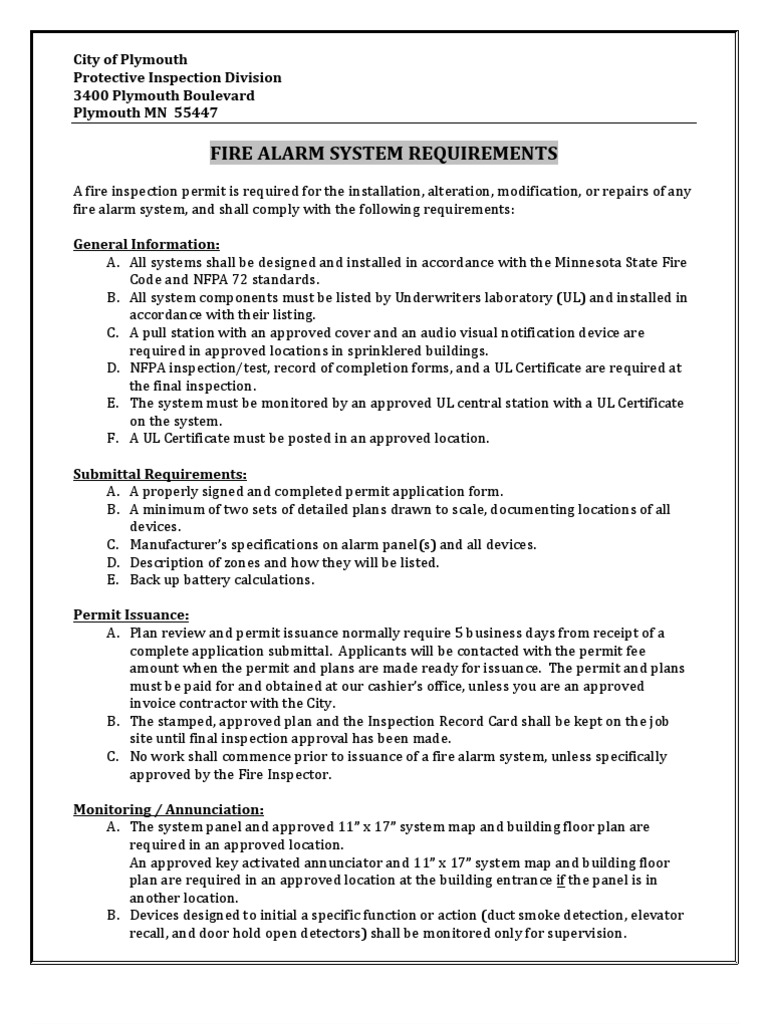 City of Plymouth
Protective Inspection Division
3400 Plymouth Boulevard
Plymouth MN 55447

FIRE ALARM SYSTEM REQUIREMENTS

A fire inspection permit is required for the installation, alteration, modification, or repairs of any fire alarm system, and shall comply with the following requirements:

General Information:
A. All systems shall be designed and installed in accordance with the Minnesota State Fire Code and NFPA 72 standards.
B. All system components must be listed by Underwriters laboratory (UL) and installed in accordance with their listing.
C. A pull station with an approved cover and an audio visual notification device are required in approved locations in sprinklered buildings.
D. NFPA inspection/test, record of completion forms, and a UL Certificate are required at the final inspection.
E. The system must be monitored by an approved UL central station with a UL Certificate on the system.
F. A UL Certificate must be posted in an approved location.

Submittal Requirements:
A. A properly signed and completed permit application form.
B. A minimum of two sets of detailed plans drawn to scale, documenting locations of all devices.
C. Manufacturer's specifications on alarm panel(s) and all devices.
D. Description of zones and how they will be listed.
E. Back up battery calculations.

Permit Issuance:
A. Plan review and permit issuance normally require 5 business days from receipt of a complete application submittal. Applicants will be contacted with the permit fee amount when the permit and plans are made ready for issuance. The permit and plans must be paid for and obtained at our cashier's office, unless you are an approved invoice contractor with the City.
B. The stamped, approved plan and the Inspection Record Card shall be kept on the job site until final inspection approval has been made.
C. No work shall commence prior to issuance of a fire alarm system, unless specifically approved by the Fire Inspector.

Monitoring / Annunciation:
A. The system panel and approved 11" x 17" system map and building floor plan are required in an approved location.
An approved key activated annunciator and 11" x 17" system map and building floor plan are required in an approved location at the building entrance if the panel is in another location.
B. Devices designed to initial a specific function or action (duct smoke detection, elevator recall, and door hold open detectors) shall be monitored only for supervision.